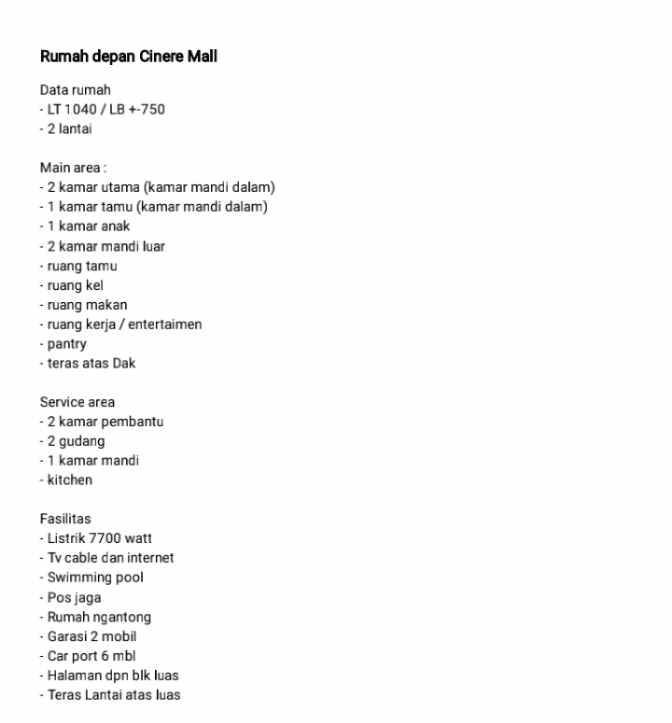 Rumah depan Cinere Mall

Data rumah
- LT 1040 / LB +-750
- 2 lantai

Main area :
- 2 kamar utama (kamar mandi dalam)
- 1 kamar tamu (kamar mandi dalam)
- 1 kamar anak
- 2 kamar mandi luar
- ruang tamu
- ruang kel
- ruang makan
- ruang kerja / entertaimen
- pantry
- teras atas Dak

Service area
- 2 kamar pembantu
- 2 gudang
- 1 kamar mandi
- kitchen

Fasilitas
- Listrik 7700 watt
- Tv cable dan internet
- Swimming pool
- Pos jaga
- Rumah ngantong
- Garasi 2 mobil
- Car port 6 mbl
- Halaman dpn blk luas
- Teras Lantai atas luas